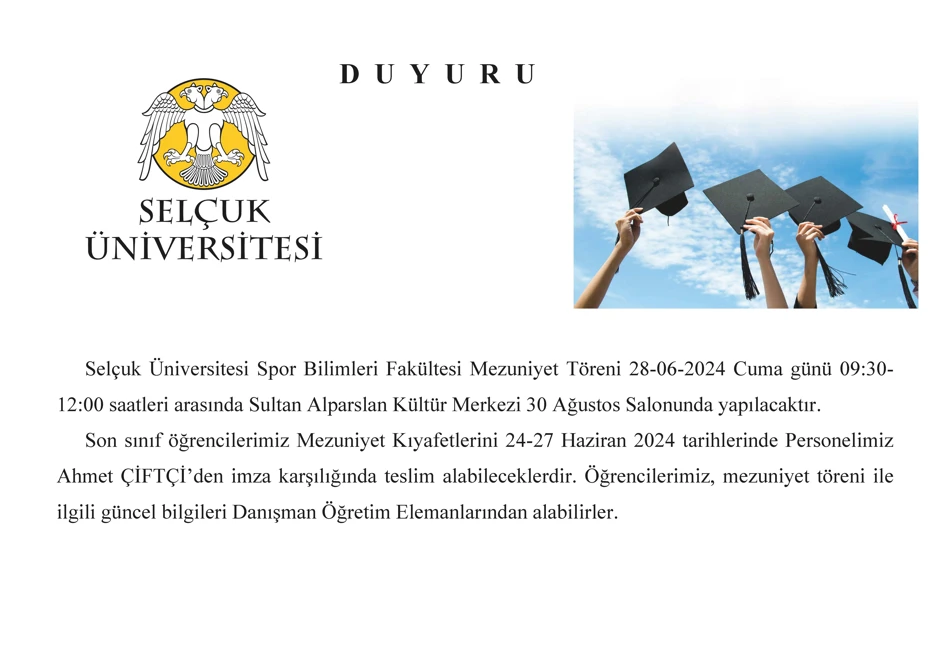 D U Y U R U

SELÇUK ÜNİVERSİTESİ

Selçuk Üniversitesi Spor Bilimleri Fakültesi Mezuniyet Töreni 28-06-2024 Cuma günü 09:30-12:00 saatleri arasında Sultan Alparslan Kültür Merkezi 30 Ağustos Salonunda yapılacaktır.

Son sınıf öğrencilerimiz Mezuniyet Kıyafetlerini 24-27 Haziran 2024 tarihlerinde Personelimiz Ahmet ÇİFTÇİ'den imza karşılığında teslim alabileceklerdir. Öğrencilerimiz, mezuniyet töreni ile ilgili güncel bilgileri Danışman Öğretim Elemanlarından alabilirler.